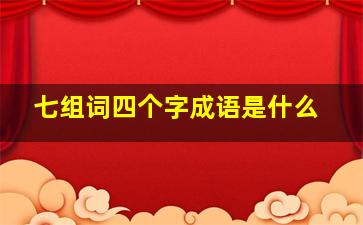 七组词四个字成语是什么